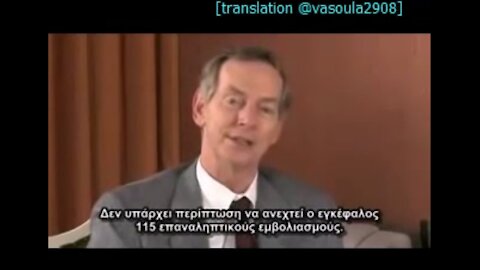 [translation @vasoula2908]

Δεν υπάρχει περίπτωση να ανεχτεί ο εγκέφαλος 115 επαναληπτικούς εμβολιασμούς.